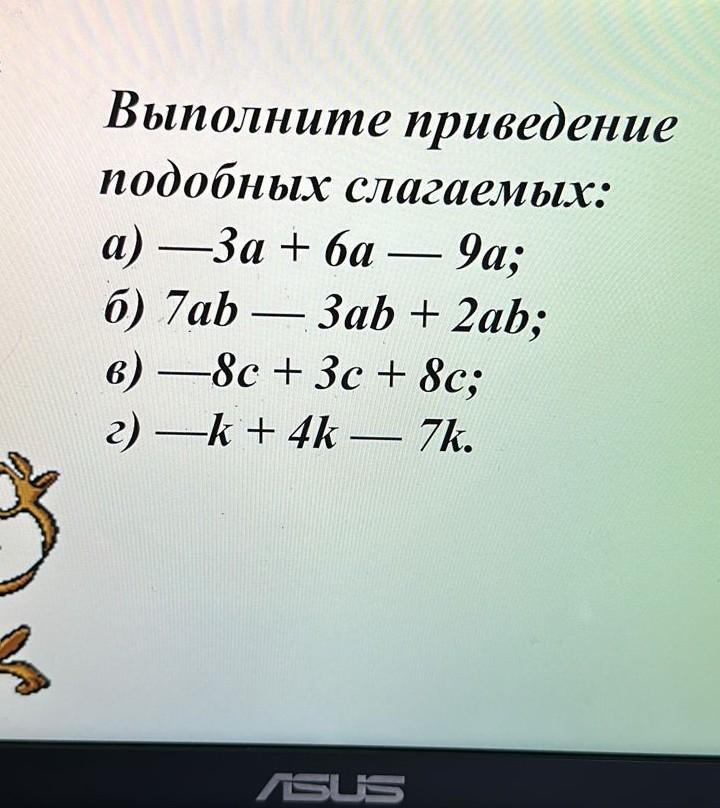 Выполните приведение подобных слагаемых:

а) $-3a + 6a - 9a$;
б) $7ab - 3ab + 2ab$;
в) $-8c + 3c + 8c$;
г) $-k + 4k - 7k$.

ASUS